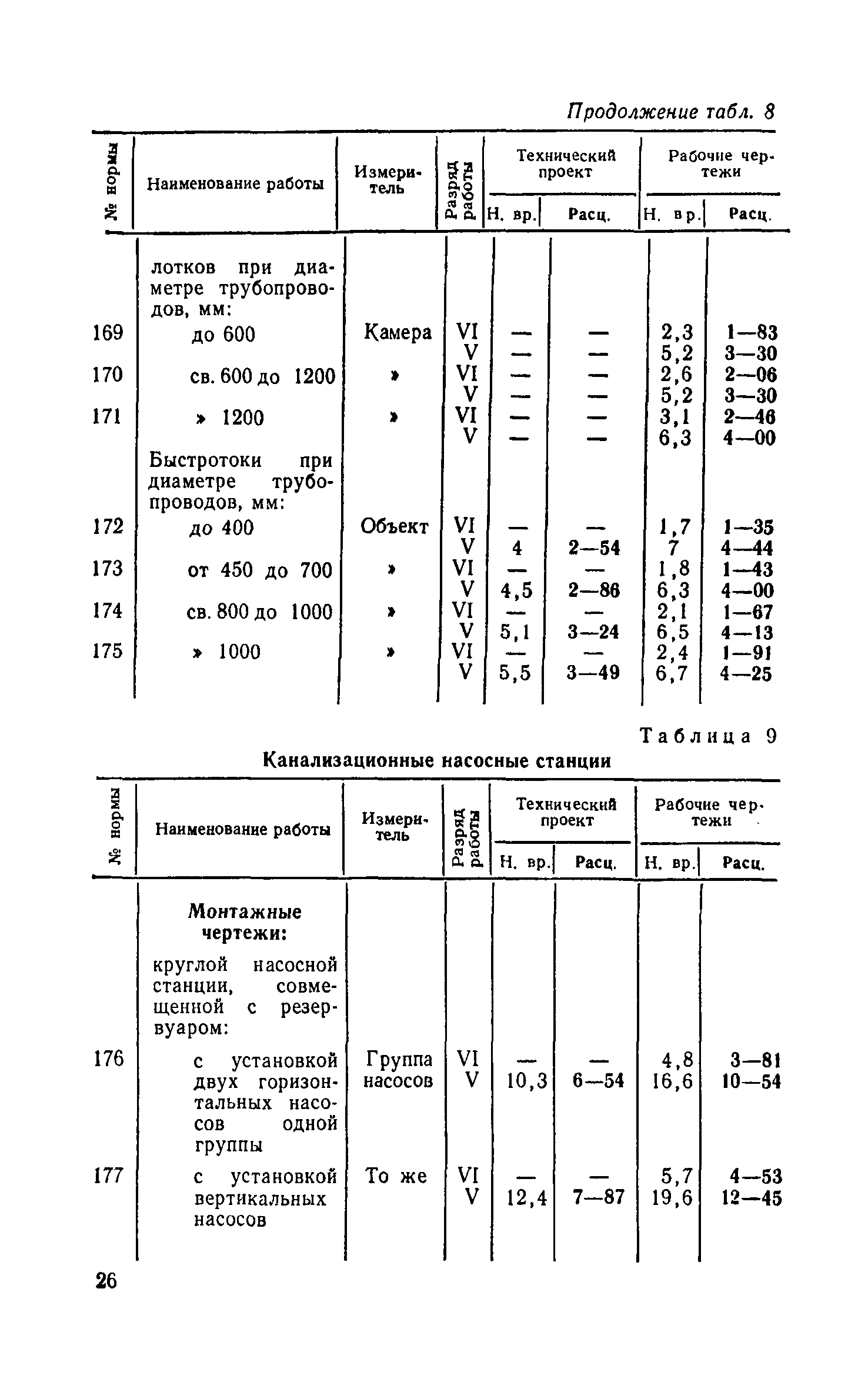 Продолжение табл. 8

| № нормы | Наименование работы | Измеритель | Разряд работы | Технический проект Н. вр. | Технический проект Расц. | Рабочие чертежи Н. вр. | Рабочие чертежи Расц. |
|---|---|---|---|---|---|---|---|
| | лотков при диаметре трубопроводов, мм: | | | | | | |
| 169 | до 600 | Камера | VI | — | — | 2,3 | 1—83 |
| | | | V | — | — | 5,2 | 3—30 |
| 170 | св. 600 до 1200 | » | VI | — | — | 2,6 | 2—06 |
| | | | V | — | — | 5,2 | 3—30 |
| 171 | » 1200 | » | VI | — | — | 3,1 | 2—46 |
| | | | V | — | — | 6,3 | 4—00 |
| | Быстротоки при диаметре трубопроводов, мм: | | | | | | |
| 172 | до 400 | Объект | VI | — | — | 1,7 | 1—35 |
| | | | V | 4 | 2—54 | 7 | 4—44 |
| 173 | от 450 до 700 | » | VI | — | — | 1,8 | 1—43 |
| | | | V | 4,5 | 2—86 | 6,3 | 4—00 |
| 174 | св. 800 до 1000 | » | VI | — | — | 2,1 | 1—67 |
| | | | V | 5,1 | 3—24 | 6,5 | 4—13 |
| 175 | » 1000 | » | VI | — | — | 2,4 | 1—91 |
| | | | V | 5,5 | 3—49 | 6,7 | 4—25 |

Таблица 9

Канализационные насосные станции

| № нормы | Наименование работы | Измеритель | Разряд работы | Технический проект Н. вр. | Технический проект Расц. | Рабочие чертежи Н. вр. | Рабочие чертежи Расц. |
|---|---|---|---|---|---|---|---|
| | Монтажные чертежи: | | | | | | |
| | круглой насосной станции, совмещенной с резервуаром: | | | | | | |
| 176 | с установкой двух горизонтальных насосов одной группы | Группа насосов | VI | — | — | 4,8 | 3—81 |
| | | | V | 10,3 | 6—54 | 16,6 | 10—54 |
| 177 | с установкой вертикальных насосов | То же | VI | — | — | 5,7 | 4—53 |
| | | | V | 12,4 | 7—87 | 19,6 | 12—45 |

26